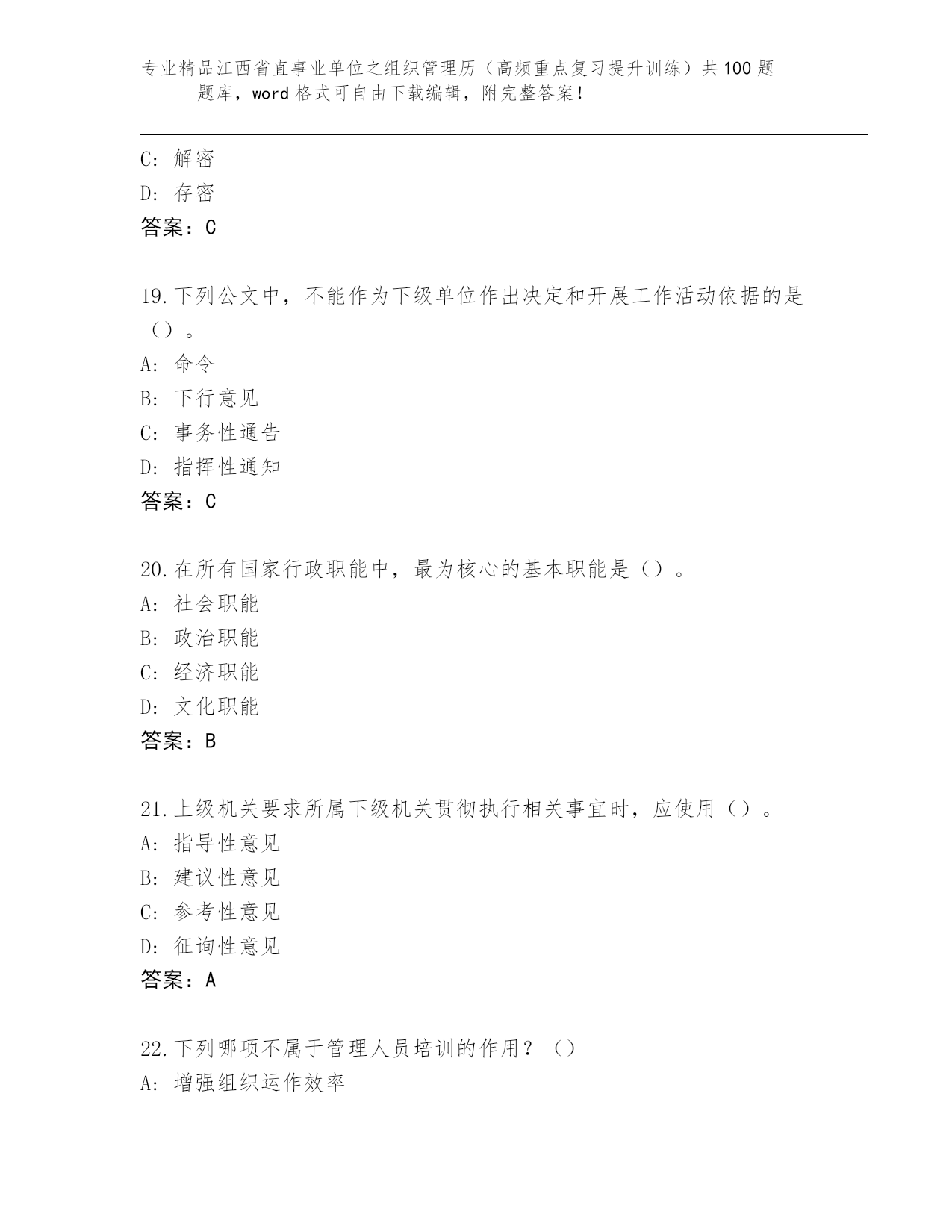 专业精品江西省直事业单位之组织管理历（高频重点复习提升训练）共100题题库，word格式可自由下载编辑，附完整答案！

C：解密
D：存密
答案：C

19.下列公文中，不能作为下级单位作出决定和开展工作活动依据的是（）。
A：命令
B：下行意见
C：事务性通告
D：指挥性通知
答案：C

20.在所有国家行政职能中，最为核心的基本职能是（）。
A：社会职能
B：政治职能
C：经济职能
D：文化职能
答案：B

21.上级机关要求所属下级机关贯彻执行相关事宜时，应使用（）。
A：指导性意见
B：建议性意见
C：参考性意见
D：征询性意见
答案：A

22.下列哪项不属于管理人员培训的作用？（）
A：增强组织运作效率